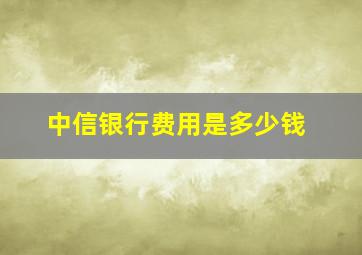 中信银行费用是多少钱